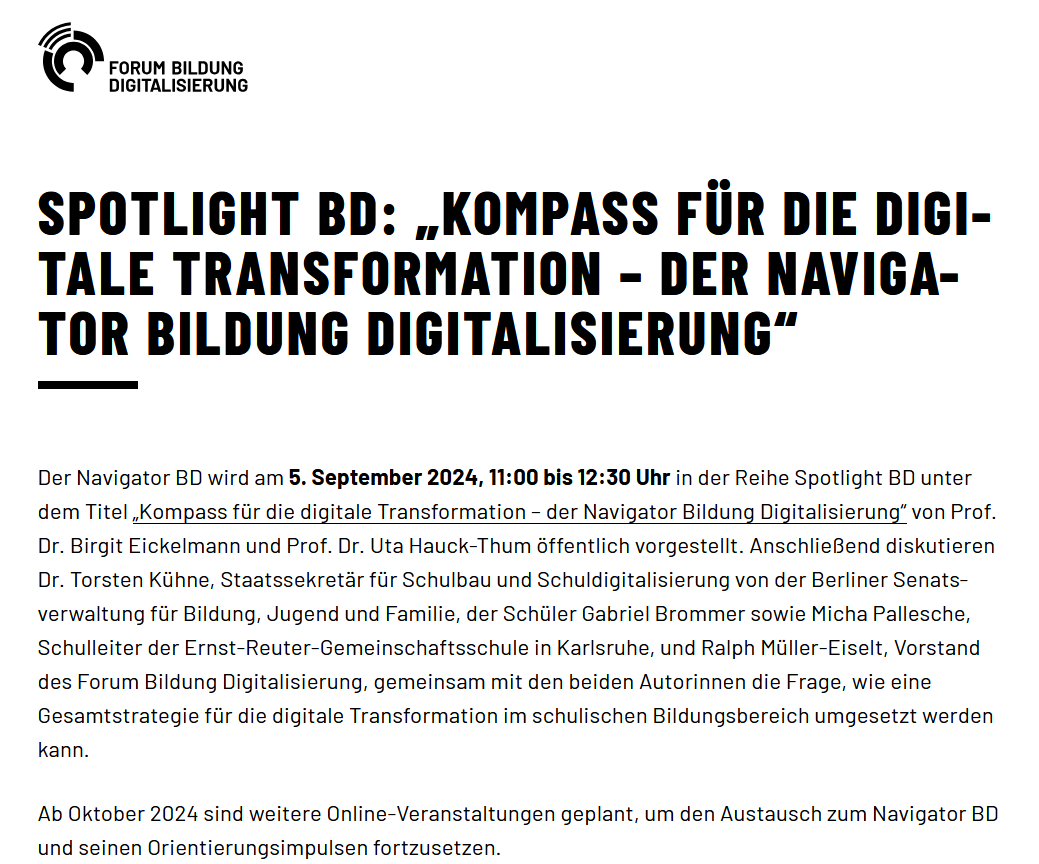 FORUM BILDUNG
DIGITALISIERUNG

SPOTLIGHT BD: „KOMPASS FÜR DIE DIGITALE TRANSFORMATION – DER NAVIGATOR BILDUNG DIGITALISIERUNG“

Der Navigator BD wird am 5. September 2024, 11:00 bis 12:30 Uhr in der Reihe Spotlight BD unter dem Titel „Kompass für die digitale Transformation – der Navigator Bildung Digitalisierung“ von Prof. Dr. Birgit Eickelmann und Prof. Dr. Uta Hauck-Thum öffentlich vorgestellt. Anschließend diskutieren Dr. Torsten Kühne, Staatssekretär für Schulbau und Schuldigitalisierung von der Berliner Senatsverwaltung für Bildung, Jugend und Familie, der Schüler Gabriel Brommer sowie Micha Pallesche, Schulleiter der Ernst-Reuter-Gemeinschaftsschule in Karlsruhe, und Ralph Müller-Eiselt, Vorstand des Forum Bildung Digitalisierung, gemeinsam mit den beiden Autorinnen die Frage, wie eine Gesamtstrategie für die digitale Transformation im schulischen Bildungsbereich umgesetzt werden kann.

Ab Oktober 2024 sind weitere Online-Veranstaltungen geplant, um den Austausch zum Navigator BD und seinen Orientierungsimpulsen fortzusetzen.